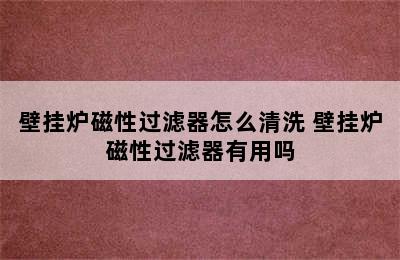 壁挂炉磁性过滤器怎么清洗 壁挂炉磁性过滤器有用吗